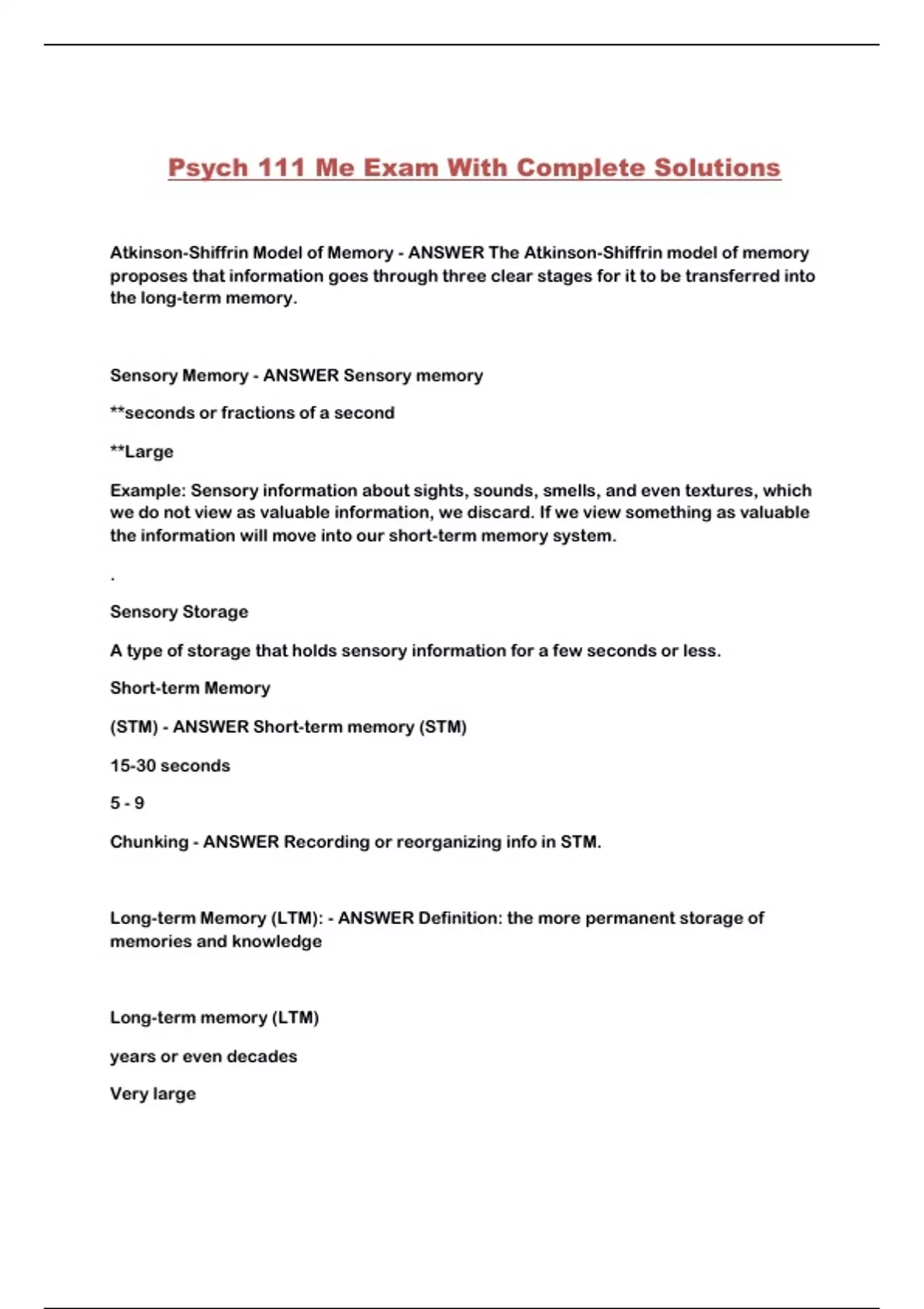 Psych 111 Me Exam With Complete Solutions

Atkinson-Shiffrin Model of Memory - ANSWER The Atkinson-Shiffrin model of memory proposes that information goes through three clear stages for it to be transferred into the long-term memory.

Sensory Memory - ANSWER Sensory memory

**seconds or fractions of a second

**Large

Example: Sensory information about sights, sounds, smells, and even textures, which we do not view as valuable information, we discard. If we view something as valuable the information will move into our short-term memory system.

.

Sensory Storage

A type of storage that holds sensory information for a few seconds or less.

Short-term Memory

(STM) - ANSWER Short-term memory (STM)

15-30 seconds

5 - 9

Chunking - ANSWER Recording or reorganizing info in STM.

Long-term Memory (LTM): - ANSWER Definition: the more permanent storage of memories and knowledge

Long-term memory (LTM)

years or even decades

Very large